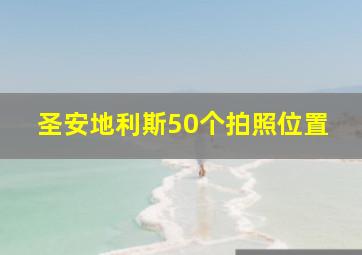 圣安地利斯50个拍照位置